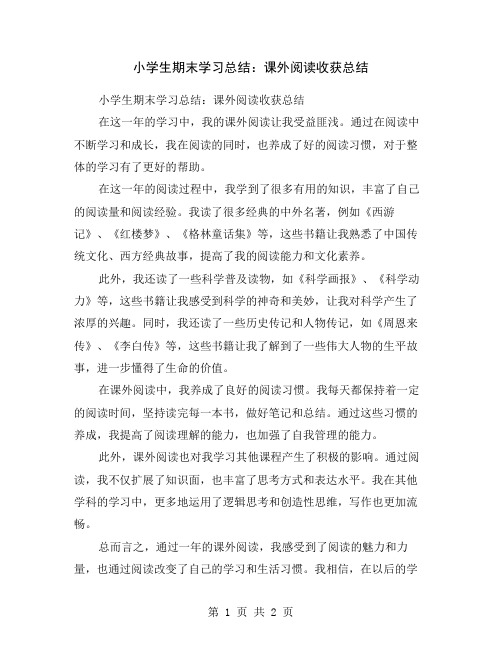 小学生期末学习总结：课外阅读收获总结

小学生期末学习总结：课外阅读收获总结

在这一年的学习中，我的课外阅读让我受益匪浅。通过在阅读中不断学习和成长，我在阅读的同时，也养成了好的阅读习惯，对于整体的学习有了更好的帮助。

在这一年的阅读过程中，我学到了很多有用的知识，丰富了自己的阅读量和阅读经验。我读了很多经典的中外名著，例如《西游记》、《红楼梦》、《格林童话集》等，这些书籍让我熟悉了中国传统文化、西方经典故事，提高了我的阅读能力和文化素养。

此外，我还读了一些科学普及读物，如《科学画报》、《科学动力》等，这些书籍让我感受到科学的神奇和美妙，让我对科学产生了浓厚的兴趣。同时，我还读了一些历史传记和人物传记，如《周恩来传》、《李白传》等，这些书籍让我了解到了一些伟大人物的生平故事，进一步懂得了生命的价值。

在课外阅读中，我养成了良好的阅读习惯。我每天都保持着一定的阅读时间，坚持读完每一本书，做好笔记和总结。通过这些习惯的养成，我提高了阅读理解的能力，也加强了自我管理的能力。

此外，课外阅读也对我学习其他课程产生了积极的影响。通过阅读，我不仅扩展了知识面，也丰富了思考方式和表达水平。我在其他学科的学习中，更多地运用了逻辑思考和创造性思维，写作也更加流畅。

总而言之，通过一年的课外阅读，我感受到了阅读的魅力和力量，也通过阅读改变了自己的学习和生活习惯。我相信，在以后的学

第 1 页 共 2 页